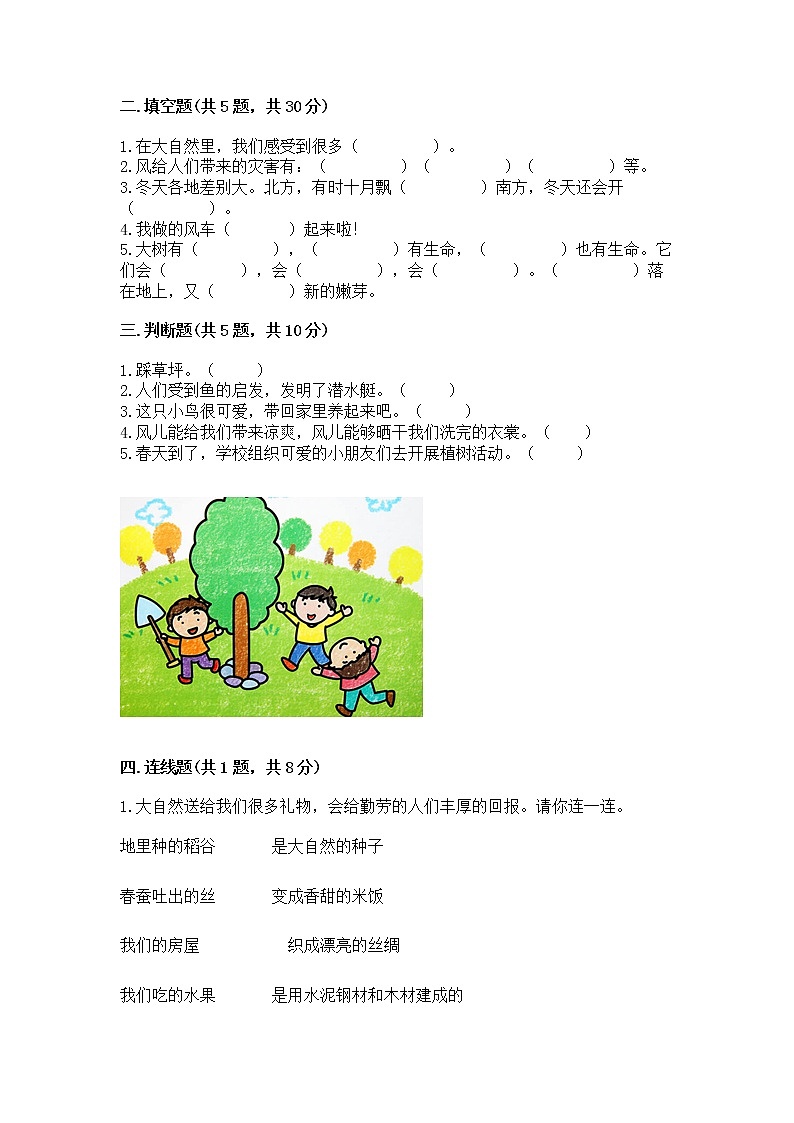 二.填空题(共5题，共30分)

1.在大自然里，我们感受到很多（　　　　）。
2.风给人们带来的灾害有：（　　　　）（　　　　）（　　　　）等。
3.冬天各地差别大。北方，有时十月飘（　　　　）南方，冬天还会开（　　　　）。
4.我做的风车（　　　）起来啦!
5.大树有（　　　　），（　　　　）有生命，（　　　　）也有生命。它们会（　　　　），会（　　　　），会（　　　　）。（　　　　）落在地上，又（　　　　）新的嫩芽。

三.判断题(共5题，共10分)

1.踩草坪。（　　）
2.人们受到鱼的启发，发明了潜水艇。（　　）
3.这只小鸟很可爱，带回家里养起来吧。（　　）
4.风儿能给我们带来凉爽，风儿能够晒干我们洗完的衣裳。（　　）
5.春天到了，学校组织可爱的小朋友们去开展植树活动。（　　）

四.连线题(共1题，共8分)

1.大自然送给我们很多礼物，会给勤劳的人们丰厚的回报。请你连一连。

地里种的稻谷　　是大自然的种子

春蚕吐出的丝　　变成香甜的米饭

我们的房屋　　织成漂亮的丝绸

我们吃的水果　　是用水泥钢材和木材建成的